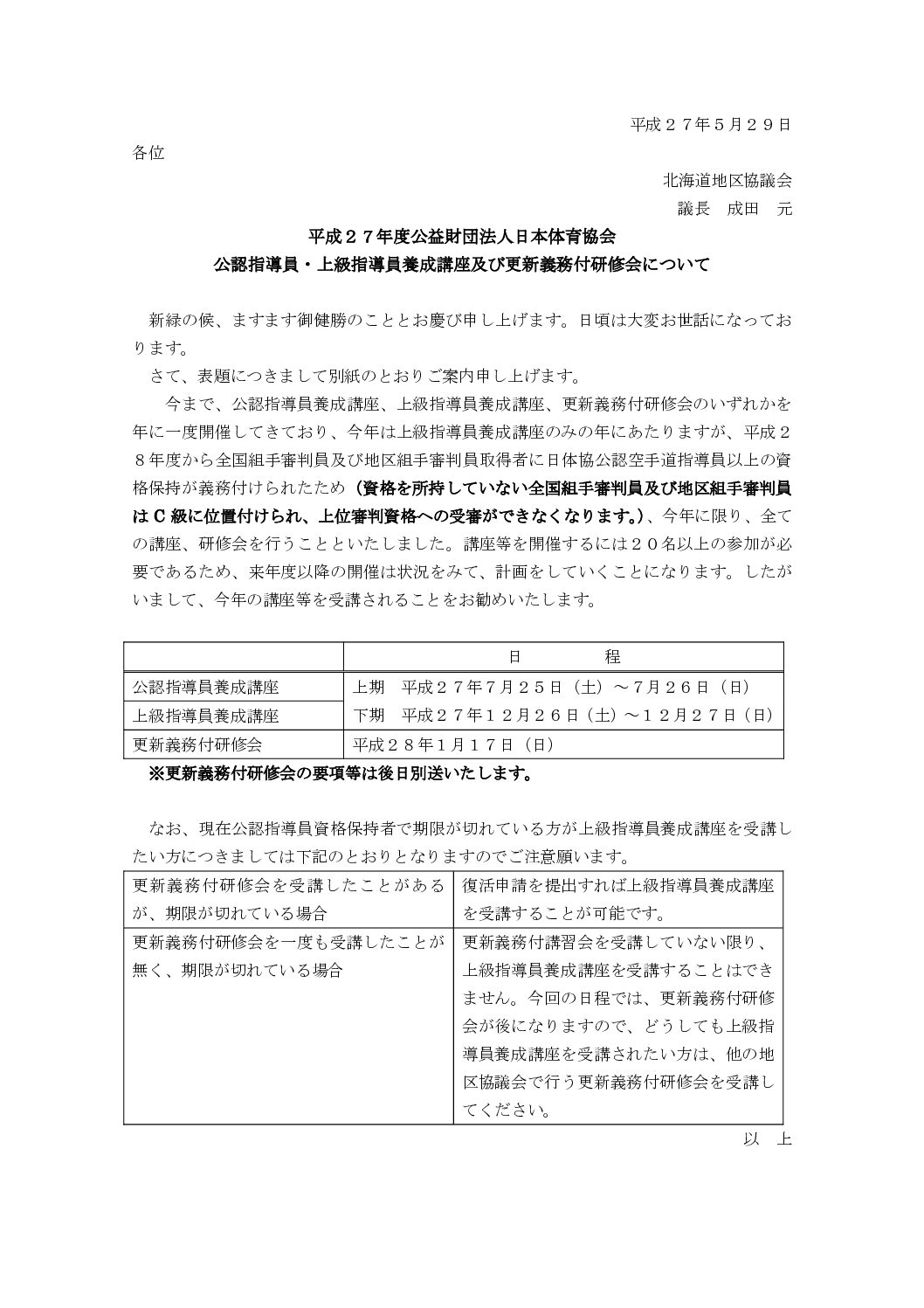 平成２７年５月２９日

各位

北海道地区協議会

議長　成田　元

平成２７年度公益財団法人日本体育協会
公認指導員・上級指導員養成講座及び更新義務付研修会について

新緑の候、ますます御健勝のこととお慶び申し上げます。日頃は大変お世話になっております。

さて、表題につきまして別紙のとおりご案内申し上げます。

今まで、公認指導員養成講座、上級指導員養成講座、更新義務付研修会のいずれかを年に一度開催してきており、今年は上級指導員養成講座のみの年にあたりますが、平成２８年度から全国組手審判員及び地区組手審判員取得者に日体協公認空手道指導員以上の資格保持が義務付けられたため（資格を所持していない全国組手審判員及び地区組手審判員はＣ級に位置付けられ、上位審判資格への受審ができなくなります。）、今年に限り、全ての講座、研修会を行うことといたしました。講座等を開催するには２０名以上の参加が必要であるため、来年度以降の開催は状況をみて、計画をしていくことになります。したがいまして、今年の講座等を受講されることをお勧めいたします。

| | 日　　　程 |
|---|---|
| 公認指導員養成講座 | 上期　平成２７年７月２５日（土）～７月２６日（日） |
| 上級指導員養成講座 | 下期　平成２７年１２月２６日（土）～１２月２７日（日） |
| 更新義務付研修会 | 平成２８年１月１７日（日） |

※更新義務付研修会の要項等は後日別送いたします。

なお、現在公認指導員資格保持者で期限が切れている方が上級指導員養成講座を受講したい方につきましては下記のとおりとなりますのでご注意願います。

| 更新義務付研修会を受講したことがあるが、期限が切れている場合 | 復活申請を提出すれば上級指導員養成講座を受講することが可能です。 |
|---|---|
| 更新義務付研修会を一度も受講したことが無く、期限が切れている場合 | 更新義務付講習会を受講していない限り、上級指導員養成講座を受講することはできません。今回の日程では、更新義務付研修会が後になりますので、どうしても上級指導員養成講座を受講されたい方は、他の地区協議会で行う更新義務付研修会を受講してください。 |

以　上